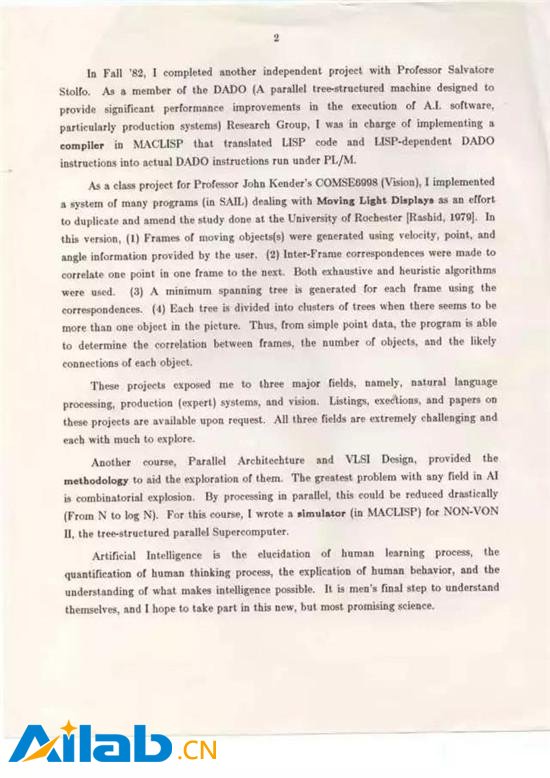 2

In Fall '82, I completed another independent project with Professor Salvatore Stolfo. As a member of the DADO (A parallel tree-structured machine designed to provide significant performance improvements in the execution of A.I. software, particularly production systems) Research Group, I was in charge of implementing a compiler in MACLISP that translated LISP code and LISP-dependent DADO instructions into actual DADO instructions run under PL/M.

As a class project for Professor John Kender's COMSE6998 (Vision), I implemented a system of many programs (in SAIL) dealing with Moving Light Displays as an effort to duplicate and amend the study done at the University of Rochester [Rashid, 1979]. In this version, (1) Frames of moving objects(s) were generated using velocity, point, and angle information provided by the user. (2) Inter-Frame correspondences were made to correlate one point in one frame to the next. Both exhaustive and heuristic algorithms were used. (3) A minimum spanning tree is generated for each frame using the correspondences. (4) Each tree is divided into clusters of trees when there seems to be more than one object in the picture. Thus, from simple point data, the program is able to determine the correlation between frames, the number of objects, and the likely connections of each object.

These projects exposed me to three major fields, namely, natural language processing, production (expert) systems, and vision. Listings, exections, and papers on these projects are available upon request. All three fields are extremely challenging and each with much to explore.

Another course, Parallel Architechture and VLSI Design, provided the methodology to aid the exploration of them. The greatest problem with any field in AI is combinatorial explosion. By processing in parallel, this could be reduced drastically (From N to log N). For this course, I wrote a simulator (in MACLISP) for NON-VON II, the tree-structured parallel Supercomputer.

Artificial Intelligence is the elucidation of human learning process, the quantification of human thinking process, the explication of human behavior, and the understanding of what makes intelligence possible. It is men's final step to understand themselves, and I hope to take part in this new, but most promising science.

Ailab.CN